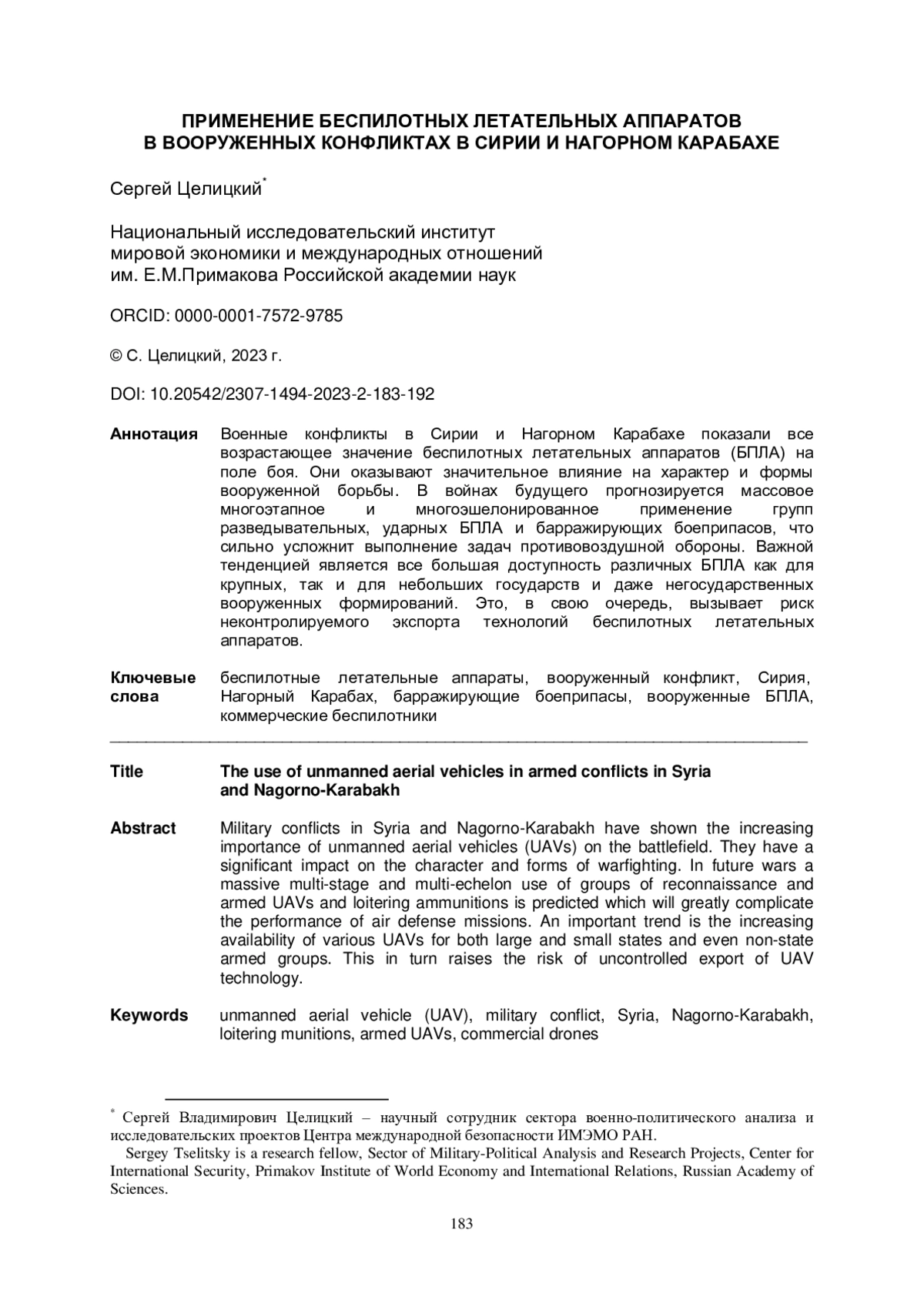 ПРИМЕНЕНИЕ БЕСПИЛОТНЫХ ЛЕТАТЕЛЬНЫХ АППАРАТОВ В ВООРУЖЕННЫХ КОНФЛИКТАХ В СИРИИ И НАГОРНОМ КАРАБАХЕ

Сергей Целицкий*

Национальный исследовательский институт мировой экономики и международных отношений им. Е.М.Примакова Российской академии наук

ORCID: 0000-0001-7572-9785

© С. Целицкий, 2023 г.

DOI: 10.20542/2307-1494-2023-2-183-192

Аннотация Военные конфликты в Сирии и Нагорном Карабахе показали все возрастающее значение беспилотных летательных аппаратов (БПЛА) на поле боя. Они оказывают значительное влияние на характер и формы вооруженной борьбы. В войнах будущего прогнозируется массовое многоэтапное и многоэшелонированное применение групп разведывательных, ударных БПЛА и барражирующих боеприпасов, что сильно усложнит выполнение задач противовоздушной обороны. Важной тенденцией является все большая доступность различных БПЛА как для крупных, так и для небольших государств и даже негосударственных вооруженных формирований. Это, в свою очередь, вызывает риск неконтролируемого экспорта технологий беспилотных летательных аппаратов.

Ключевые слова беспилотные летательные аппараты, вооруженный конфликт, Сирия, Нагорный Карабах, барражирующие боеприпасы, вооруженные БПЛА, коммерческие беспилотники

Title The use of unmanned aerial vehicles in armed conflicts in Syria and Nagorno-Karabakh

Abstract Military conflicts in Syria and Nagorno-Karabakh have shown the increasing importance of unmanned aerial vehicles (UAVs) on the battlefield. They have a significant impact on the character and forms of warfighting. In future wars a massive multi-stage and multi-echelon use of groups of reconnaissance and armed UAVs and loitering ammunitions is predicted which will greatly complicate the performance of air defense missions. An important trend is the increasing availability of various UAVs for both large and small states and even non-state armed groups. This in turn raises the risk of uncontrolled export of UAV technology.

Keywords unmanned aerial vehicle (UAV), military conflict, Syria, Nagorno-Karabakh, loitering munitions, armed UAVs, commercial drones

* Сергей Владимирович Целицкий – научный сотрудник сектора военно-политического анализа и исследовательских проектов Центра международной безопасности ИМЭМО РАН.

Sergey Tselitsky is a research fellow, Sector of Military-Political Analysis and Research Projects, Center for International Security, Primakov Institute of World Economy and International Relations, Russian Academy of Sciences.

183